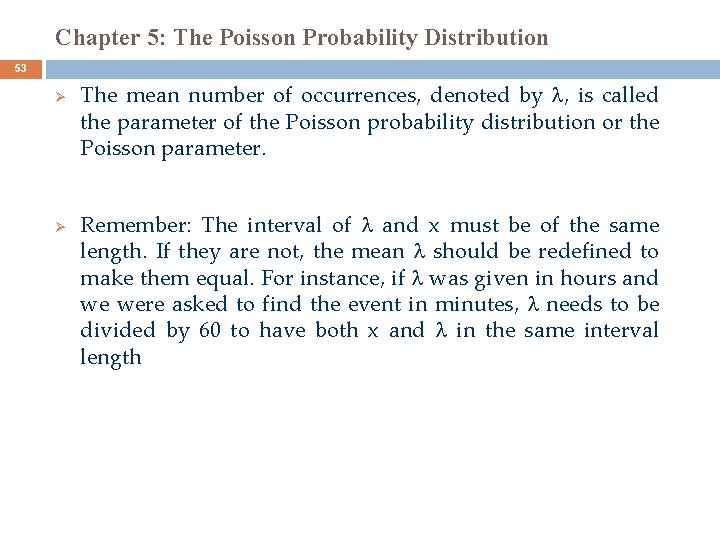 Chapter 5: The Poisson Probability Distribution

53

➢ The mean number of occurrences, denoted by $\lambda$, is called the parameter of the Poisson probability distribution or the Poisson parameter.

➢ Remember: The interval of $\lambda$ and x must be of the same length. If they are not, the mean $\lambda$ should be redefined to make them equal. For instance, if $\lambda$ was given in hours and we were asked to find the event in minutes, $\lambda$ needs to be divided by 60 to have both x and $\lambda$ in the same interval length